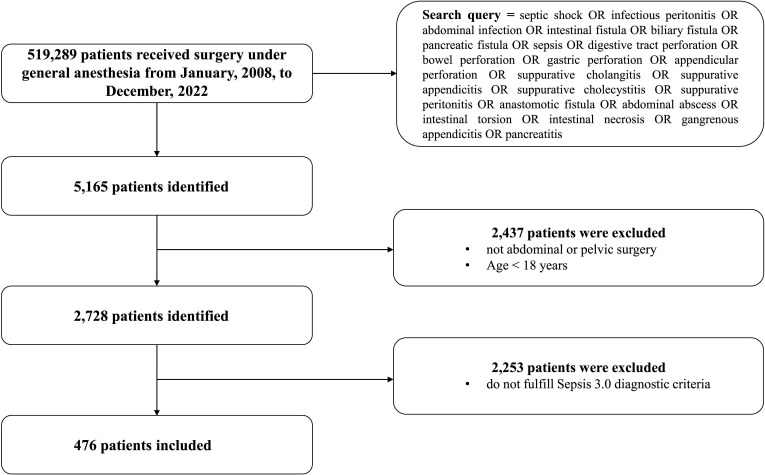 519,289 patients received surgery under general anesthesia from January, 2008, to December, 2022

Search query = septic shock OR infectious peritonitis OR abdominal infection OR intestinal fistula OR biliary fistula OR pancreatic fistula OR sepsis OR digestive tract perforation OR bowel perforation OR gastric perforation OR appendicular perforation OR suppurative cholangitis OR suppurative appendicitis OR suppurative cholecystitis OR suppurative peritonitis OR anastomotic fistula OR abdominal abscess OR intestinal torsion OR intestinal necrosis OR gangrenous appendicitis OR pancreatitis

5,165 patients identified

2,437 patients were excluded
• not abdominal or pelvic surgery
• Age < 18 years

2,728 patients identified

2,253 patients were excluded
• do not fulfill Sepsis 3.0 diagnostic criteria

476 patients included